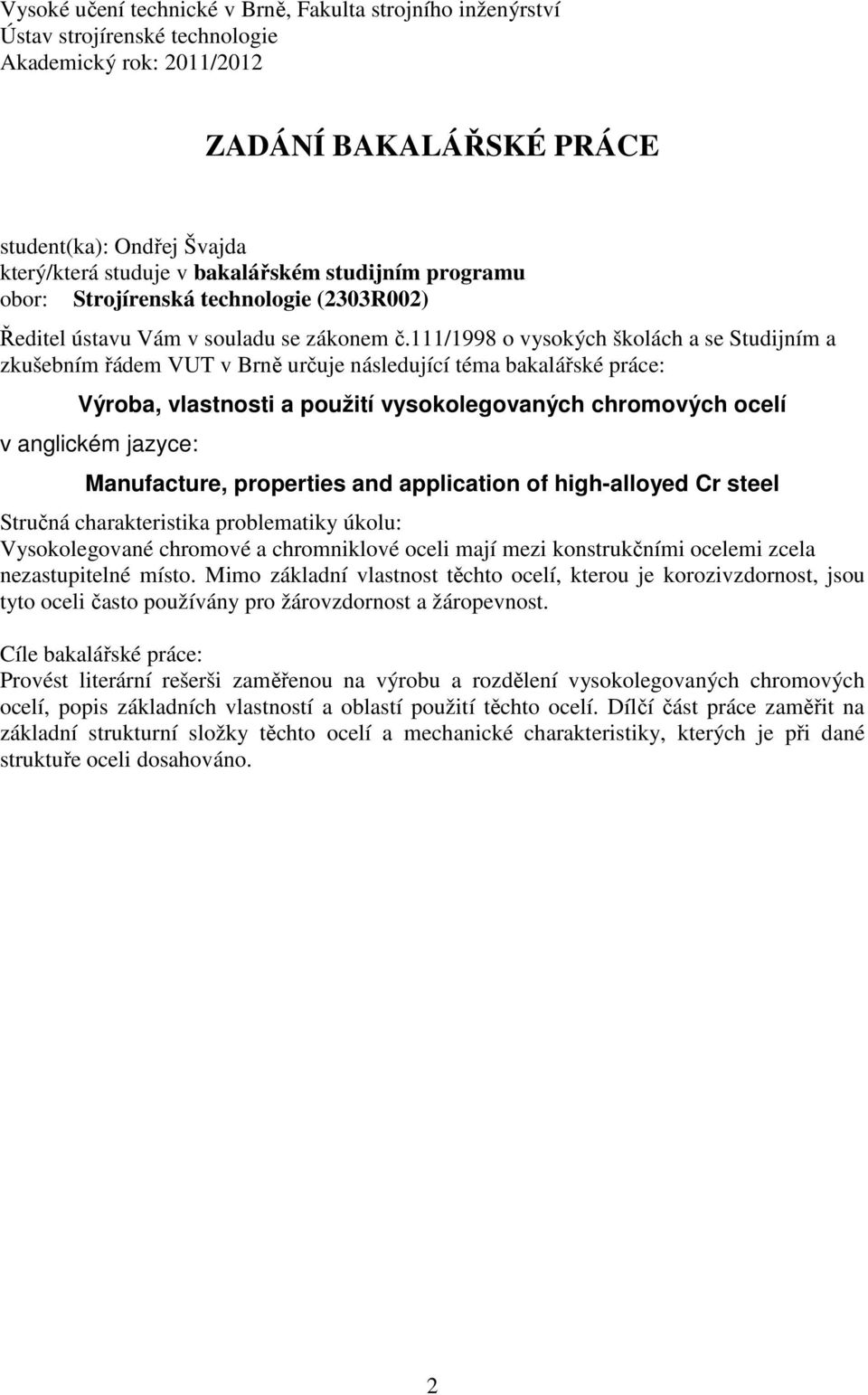 Vysoké učení technické v Brně, Fakulta strojního inženýrství
Ústav strojírenské technologie
Akademický rok: 2011/2012

ZADÁNÍ BAKALÁŘSKÉ PRÁCE

student(ka): Ondřej Švajda
který/která studuje v bakalářském studijním programu
obor: Strojírenská technologie (2303R002)

Ředitel ústavu Vám v souladu se zákonem č.111/1998 o vysokých školách a se Studijním a zkušebním řádem VUT v Brně určuje následující téma bakalářské práce:

Výroba, vlastnosti a použití vysokolegovaných chromových ocelí

v anglickém jazyce:

Manufacture, properties and application of high-alloyed Cr steel

Stručná charakteristika problematiky úkolu:
Vysokolegované chromové a chromniklové oceli mají mezi konstrukčními ocelemi zcela nezastupitelné místo. Mimo základní vlastnost těchto ocelí, kterou je korozivzdornost, jsou tyto oceli často používány pro žárovzdornost a žáropevnost.

Cíle bakalářské práce:
Provést literární rešerši zaměřenou na výrobu a rozdělení vysokolegovaných chromových ocelí, popis základních vlastností a oblastí použití těchto ocelí. Dílčí část práce zaměřit na základní strukturní složky těchto ocelí a mechanické charakteristiky, kterých je při dané struktuře oceli dosahováno.

2